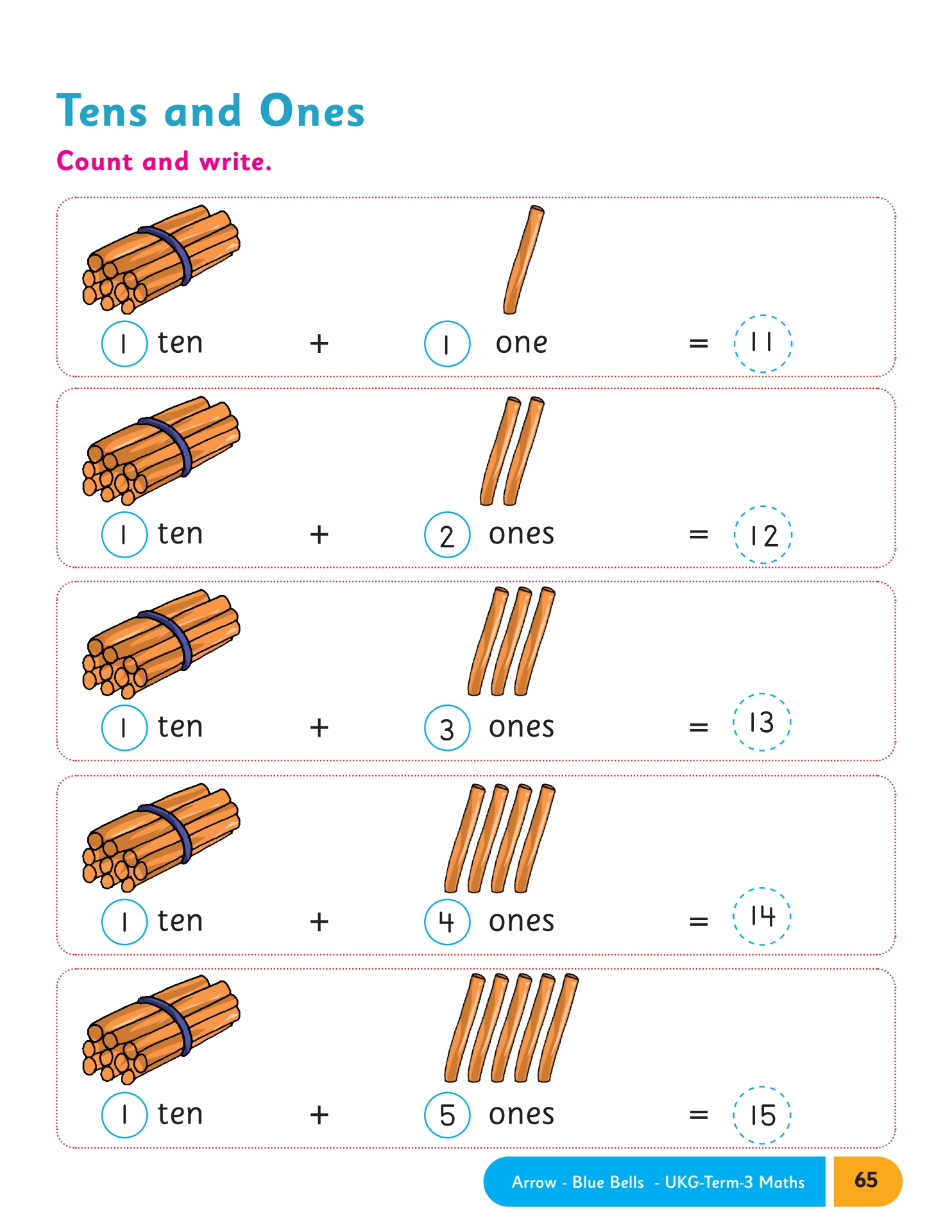 Tens and Ones

Count and write.

1 ten + 1 one = 11

1 ten + 2 ones = 12

1 ten + 3 ones = 13

1 ten + 4 ones = 14

1 ten + 5 ones = 15

Arrow - Blue Bells - UKG-Term-3 Maths 65